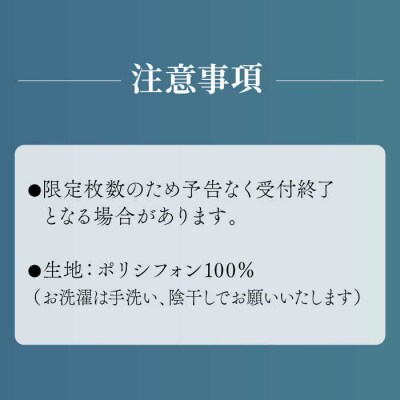 注意事項

●限定枚数のため予告なく受付終了となる場合があります。

●生地：ポリシフォン100%
（お洗濯は手洗い、陰干しでお願いいたします）